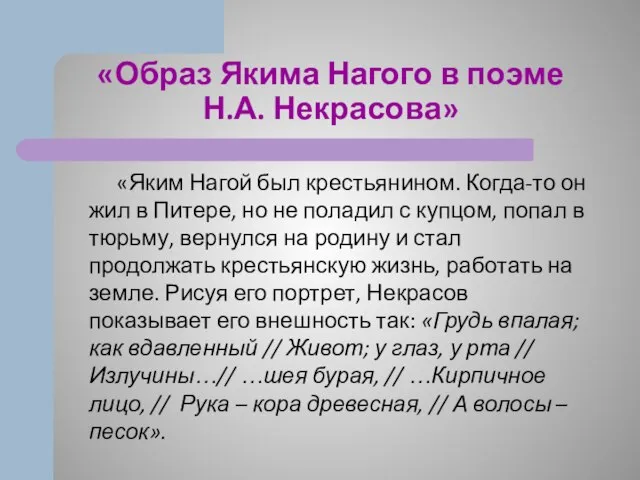 «Образ Якима Нагого в поэме Н.А. Некрасова»

«Яким Нагой был крестьянином. Когда-то он жил в Питере, но не поладил с купцом, попал в тюрьму, вернулся на родину и стал продолжать крестьянскую жизнь, работать на земле. Рисуя его портрет, Некрасов показывает его внешность так: «Грудь впалая; как вдавленный // Живот; у глаз, у рта // Излучины…// …шея бурая, // …Кирпичное лицо, // Рука – кора древесная, // А волосы – песок».